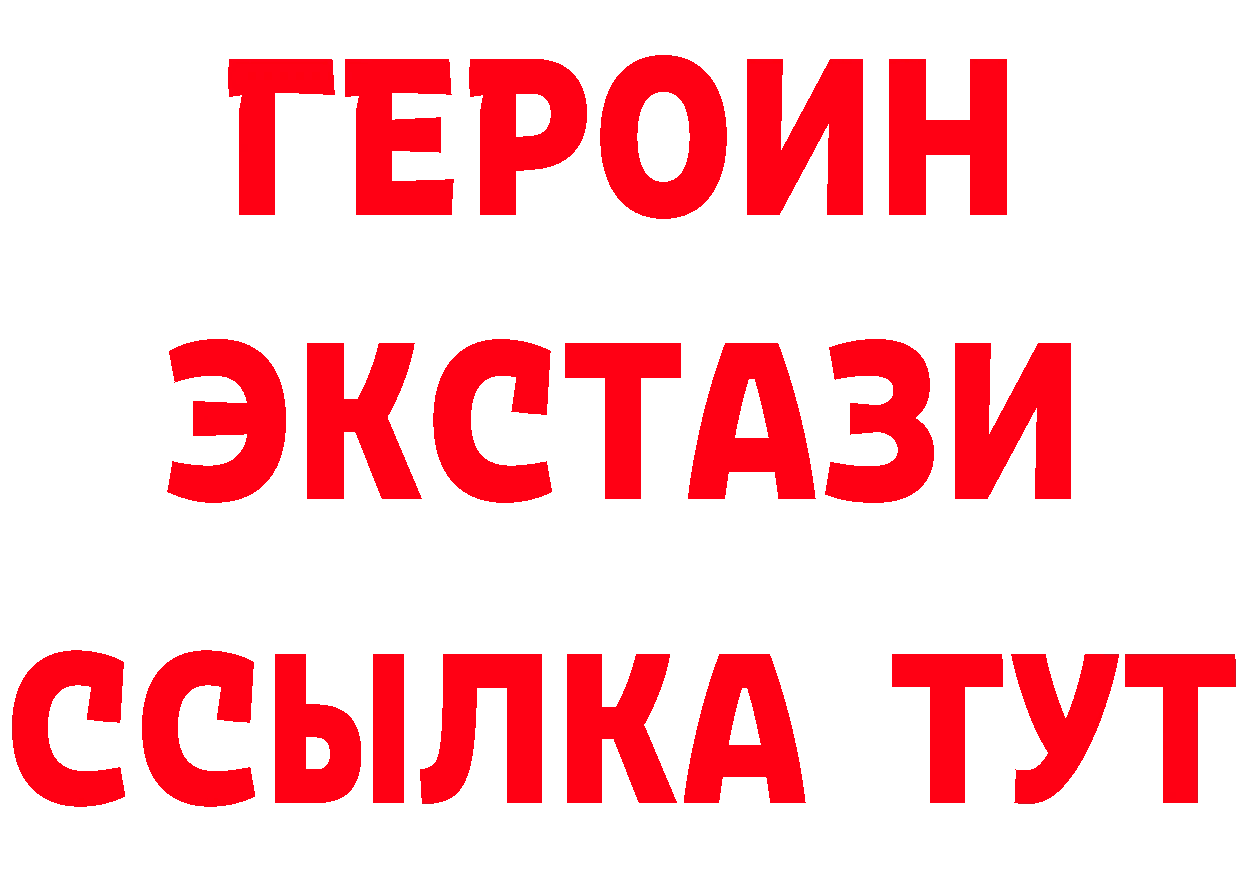 ГЕРОИН ЭКСТАЗИ ССЫЛКА ТУТ